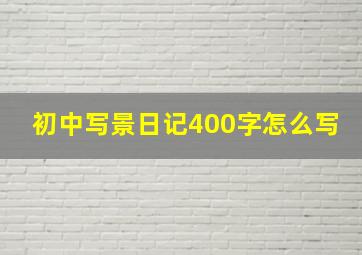 初中写景日记400字怎么写